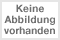 Keine Abbildung vorhanden